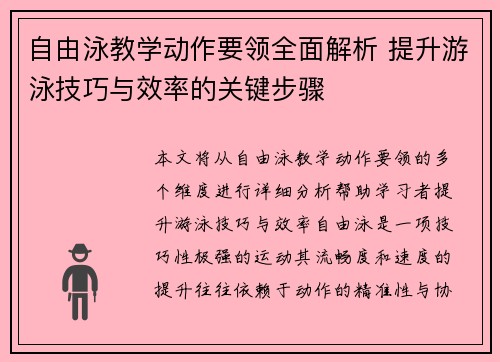 自由泳教学动作要领全面解析 提升游泳技巧与效率的关键步骤

本文将从自由泳教学动作要领的多个维度进行详细分析帮助学习者提升游泳技巧与效率自由泳是一项技巧性极强的运动其流畅度和速度的提升往往依赖于动作的精准性与协